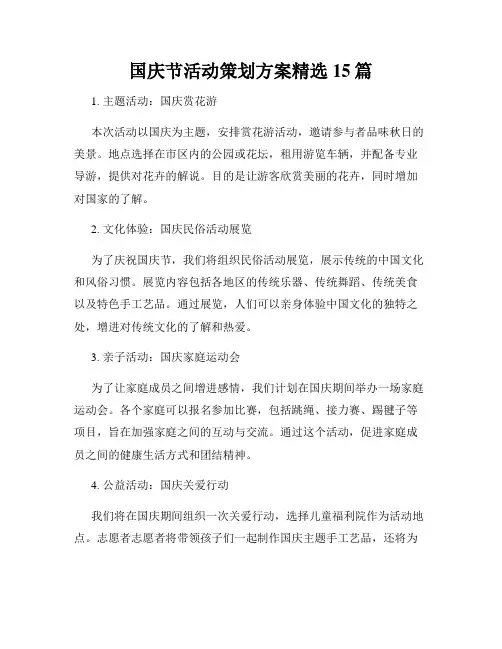 国庆节活动策划方案精选 15 篇

1. 主题活动：国庆赏花游

本次活动以国庆为主题，安排赏花游活动，邀请参与者品味秋日的美景。地点选择在市区内的公园或花坛，租用游览车辆，并配备专业导游，提供对花卉的解说。目的是让游客欣赏美丽的花卉，同时增加对国家的了解。

2. 文化体验：国庆民俗活动展览

为了庆祝国庆节，我们将组织民俗活动展览，展示传统的中国文化和风俗习惯。展览内容包括各地区的传统乐器、传统舞蹈、传统美食以及特色手工艺品。通过展览，人们可以亲身体验中国文化的独特之处，增进对传统文化的了解和热爱。

3. 亲子活动：国庆家庭运动会

为了让家庭成员之间增进感情，我们计划在国庆期间举办一场家庭运动会。各个家庭可以报名参加比赛，包括跳绳、接力赛、踢毽子等项目，旨在加强家庭之间的互动与交流。通过这个活动，促进家庭成员之间的健康生活方式和团结精神。

4. 公益活动：国庆关爱行动

我们将在国庆期间组织一次关爱行动，选择儿童福利院作为活动地点。志愿者志愿者将带领孩子们一起制作国庆主题手工艺品，还将为